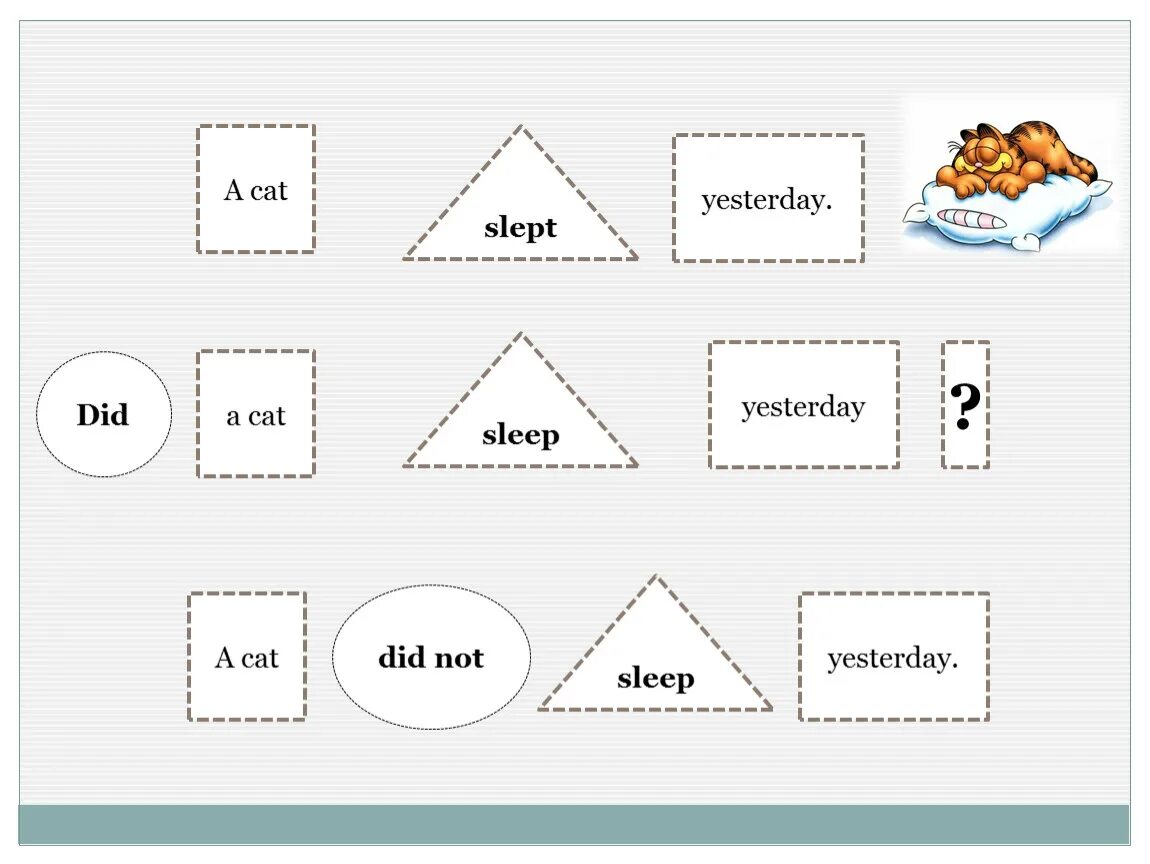 A cat

slept

yesterday.

Did

a cat

sleep

yesterday

?

A cat

did not

sleep

yesterday.